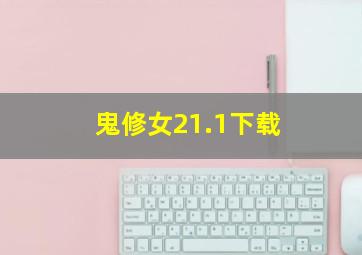 鬼修女21.1下载